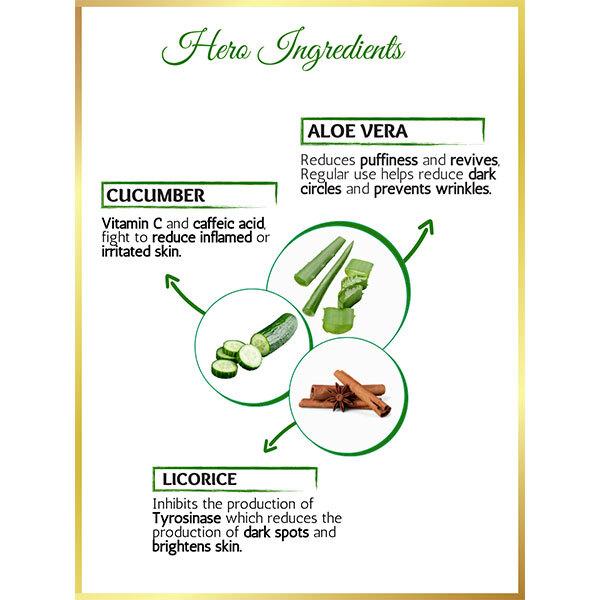 Hero Ingredients

ALOE VERA

Reduces puffiness and revives, Regular use helps reduce dark circles and prevents wrinkles.

CUCUMBER

Vitamin C and caffeic acid, fight to reduce inflamed or irritated skin.

LICORICE

Inhibits the production of Tyrosinase which reduces the production of dark spots and brightens skin.